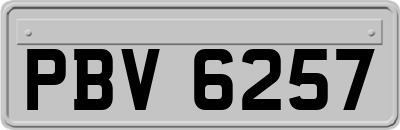 PBV 6257